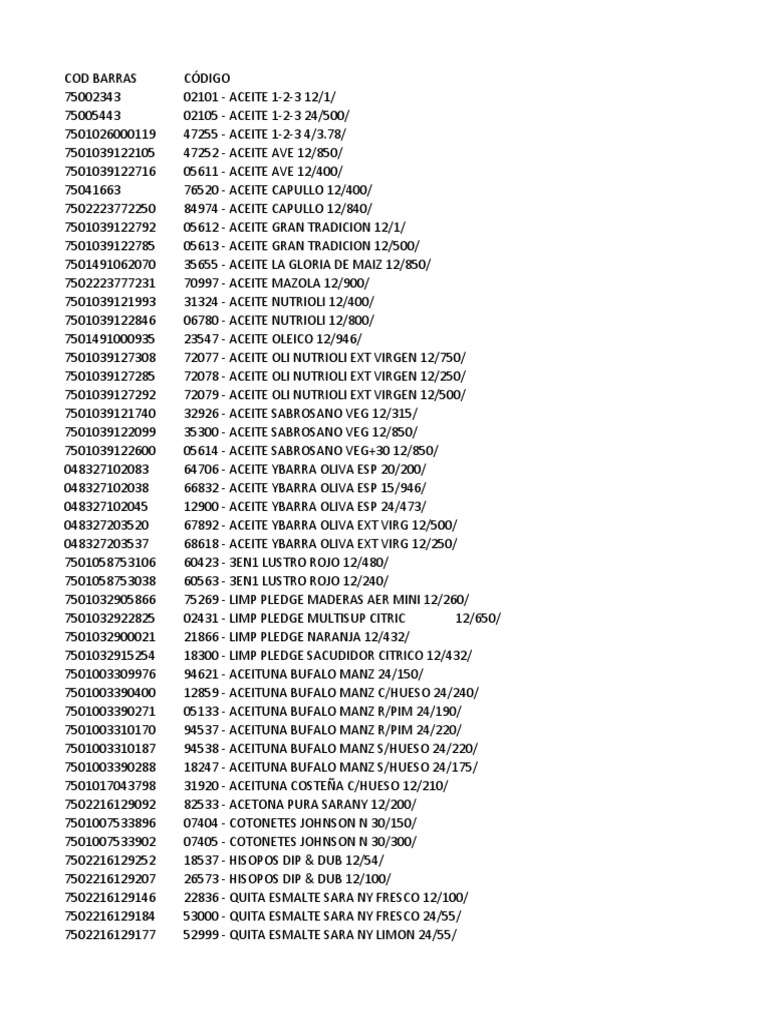 | COD BARRAS | CÓDIGO |
|---|---|
| 75002343 | 02101 - ACEITE 1-2-3 12/1/ |
| 75005443 | 02105 - ACEITE 1-2-3 24/500/ |
| 7501026000119 | 47255 - ACEITE 1-2-3 4/3.78/ |
| 7501039122105 | 47252 - ACEITE AVE 12/850/ |
| 7501039122716 | 05611 - ACEITE AVE 12/400/ |
| 75041663 | 76520 - ACEITE CAPULLO 12/400/ |
| 7502223772250 | 84974 - ACEITE CAPULLO 12/840/ |
| 7501039122792 | 05612 - ACEITE GRAN TRADICION 12/1/ |
| 7501039122785 | 05613 - ACEITE GRAN TRADICION 12/500/ |
| 7501491062070 | 35655 - ACEITE LA GLORIA DE MAIZ 12/850/ |
| 7502223777231 | 70997 - ACEITE MAZOLA 12/900/ |
| 7501039121993 | 31324 - ACEITE NUTRIOLI 12/400/ |
| 7501039122846 | 06780 - ACEITE NUTRIOLI 12/800/ |
| 7501491000935 | 23547 - ACEITE OLEICO 12/946/ |
| 7501039127308 | 72077 - ACEITE OLI NUTRIOLI EXT VIRGEN 12/750/ |
| 7501039127285 | 72078 - ACEITE OLI NUTRIOLI EXT VIRGEN 12/250/ |
| 7501039127292 | 72079 - ACEITE OLI NUTRIOLI EXT VIRGEN 12/500/ |
| 7501039121740 | 32926 - ACEITE SABROSANO VEG 12/315/ |
| 7501039122099 | 35300 - ACEITE SABROSANO VEG 12/850/ |
| 7501039122600 | 05614 - ACEITE SABROSANO VEG+30 12/850/ |
| 048327102083 | 64706 - ACEITE YBARRA OLIVA ESP 20/200/ |
| 048327102038 | 66832 - ACEITE YBARRA OLIVA ESP 15/946/ |
| 048327102045 | 12900 - ACEITE YBARRA OLIVA ESP 24/473/ |
| 048327203520 | 67892 - ACEITE YBARRA OLIVA EXT VIRG 12/500/ |
| 048327203537 | 68618 - ACEITE YBARRA OLIVA EXT VIRG 12/250/ |
| 7501058753106 | 60423 - 3EN1 LUSTRO ROJO 12/480/ |
| 7501058753038 | 60563 - 3EN1 LUSTRO ROJO 12/240/ |
| 7501032905866 | 75269 - LIMP PLEDGE MADERAS AER MINI 12/260/ |
| 7501032922825 | 02431 - LIMP PLEDGE MULTISUP CITRIC 12/650/ |
| 7501032900021 | 21866 - LIMP PLEDGE NARANJA 12/432/ |
| 7501032915254 | 18300 - LIMP PLEDGE SACUDIDOR CITRICO 12/432/ |
| 7501003309976 | 94621 - ACEITUNA BUFALO MANZ 24/150/ |
| 7501003390400 | 12859 - ACEITUNA BUFALO MANZ C/HUESO 24/240/ |
| 7501003390271 | 05133 - ACEITUNA BUFALO MANZ R/PIM 24/190/ |
| 7501003310170 | 94537 - ACEITUNA BUFALO MANZ R/PIM 24/220/ |
| 7501003310187 | 94538 - ACEITUNA BUFALO MANZ S/HUESO 24/220/ |
| 7501003390288 | 18247 - ACEITUNA BUFALO MANZ S/HUESO 24/175/ |
| 7501017043798 | 31920 - ACEITUNA COSTEÑA C/HUESO 12/210/ |
| 7502216129092 | 82533 - ACETONA PURA SARANY 12/200/ |
| 7501007533896 | 07404 - COTONETES JOHNSON N 30/150/ |
| 7501007533902 | 07405 - COTONETES JOHNSON N 30/300/ |
| 7502216129252 | 18537 - HISOPOS DIP & DUB 12/54/ |
| 7502216129207 | 26573 - HISOPOS DIP & DUB 12/100/ |
| 7502216129146 | 22836 - QUITA ESMALTE SARA NY FRESCO 12/100/ |
| 7502216129184 | 53000 - QUITA ESMALTE SARA NY FRESCO 24/55/ |
| 7502216129177 | 52999 - QUITA ESMALTE SARA NY LIMON 24/55/ |